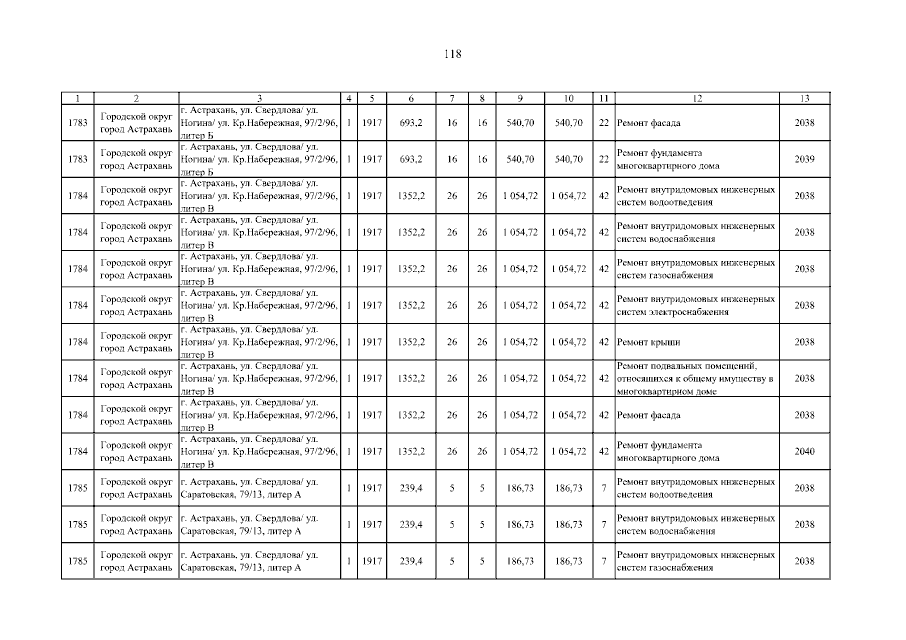 118

| 1 | 2 | 3 | 4 | 5 | 6 | 7 | 8 | 9 | 10 | 11 | 12 | 13 |
|---|---|---|---|---|---|---|---|---|---|---|---|---|
| 1783 | Городской округ город Астрахань | г. Астрахань, ул. Свердлова/ ул. Ногина/ ул. Кр.Набережная, 97/2/96, литер Б | 1 | 1917 | 693,2 | 16 | 16 | 540,70 | 540,70 | 22 | Ремонт фасада | 2038 |
| 1783 | Городской округ город Астрахань | г. Астрахань, ул. Свердлова/ ул. Ногина/ ул. Кр.Набережная, 97/2/96, литер Б | 1 | 1917 | 693,2 | 16 | 16 | 540,70 | 540,70 | 22 | Ремонт фундамента многоквартирного дома | 2039 |
| 1784 | Городской округ город Астрахань | г. Астрахань, ул. Свердлова/ ул. Ногина/ ул. Кр.Набережная, 97/2/96, литер В | 1 | 1917 | 1352,2 | 26 | 26 | 1 054,72 | 1 054,72 | 42 | Ремонт внутридомовых инженерных систем водоотведения | 2038 |
| 1784 | Городской округ город Астрахань | г. Астрахань, ул. Свердлова/ ул. Ногина/ ул. Кр.Набережная, 97/2/96, литер В | 1 | 1917 | 1352,2 | 26 | 26 | 1 054,72 | 1 054,72 | 42 | Ремонт внутридомовых инженерных систем водоснабжения | 2038 |
| 1784 | Городской округ город Астрахань | г. Астрахань, ул. Свердлова/ ул. Ногина/ ул. Кр.Набережная, 97/2/96, литер В | 1 | 1917 | 1352,2 | 26 | 26 | 1 054,72 | 1 054,72 | 42 | Ремонт внутридомовых инженерных систем газоснабжения | 2038 |
| 1784 | Городской округ город Астрахань | г. Астрахань, ул. Свердлова/ ул. Ногина/ ул. Кр.Набережная, 97/2/96, литер В | 1 | 1917 | 1352,2 | 26 | 26 | 1 054,72 | 1 054,72 | 42 | Ремонт внутридомовых инженерных систем электроснабжения | 2038 |
| 1784 | Городской округ город Астрахань | г. Астрахань, ул. Свердлова/ ул. Ногина/ ул. Кр.Набережная, 97/2/96, литер В | 1 | 1917 | 1352,2 | 26 | 26 | 1 054,72 | 1 054,72 | 42 | Ремонт крыши | 2038 |
| 1784 | Городской округ город Астрахань | г. Астрахань, ул. Свердлова/ ул. Ногина/ ул. Кр.Набережная, 97/2/96, литер В | 1 | 1917 | 1352,2 | 26 | 26 | 1 054,72 | 1 054,72 | 42 | Ремонт подвальных помещений, относящихся к общему имуществу в многоквартирном доме | 2038 |
| 1784 | Городской округ город Астрахань | г. Астрахань, ул. Свердлова/ ул. Ногина/ ул. Кр.Набережная, 97/2/96, литер В | 1 | 1917 | 1352,2 | 26 | 26 | 1 054,72 | 1 054,72 | 42 | Ремонт фасада | 2038 |
| 1784 | Городской округ город Астрахань | г. Астрахань, ул. Свердлова/ ул. Ногина/ ул. Кр.Набережная, 97/2/96, литер В | 1 | 1917 | 1352,2 | 26 | 26 | 1 054,72 | 1 054,72 | 42 | Ремонт фундамента многоквартирного дома | 2040 |
| 1785 | Городской округ город Астрахань | г. Астрахань, ул. Свердлова/ ул. Саратовская, 79/13, литер А | 1 | 1917 | 239,4 | 5 | 5 | 186,73 | 186,73 | 7 | Ремонт внутридомовых инженерных систем водоотведения | 2038 |
| 1785 | Городской округ город Астрахань | г. Астрахань, ул. Свердлова/ ул. Саратовская, 79/13, литер А | 1 | 1917 | 239,4 | 5 | 5 | 186,73 | 186,73 | 7 | Ремонт внутридомовых инженерных систем водоснабжения | 2038 |
| 1785 | Городской округ город Астрахань | г. Астрахань, ул. Свердлова/ ул. Саратовская, 79/13, литер А | 1 | 1917 | 239,4 | 5 | 5 | 186,73 | 186,73 | 7 | Ремонт внутридомовых инженерных систем газоснабжения | 2038 |